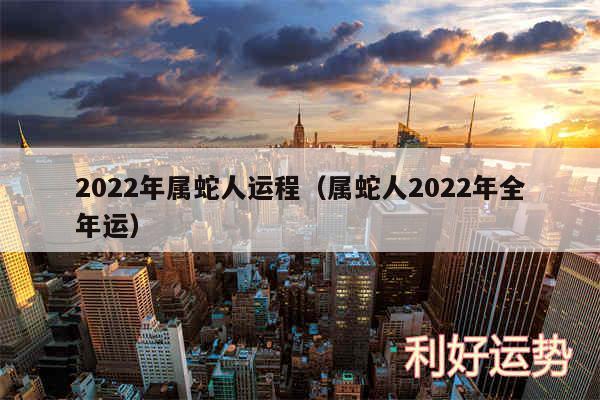 2022年属蛇人运程（属蛇人2022年全年运）

利好运势